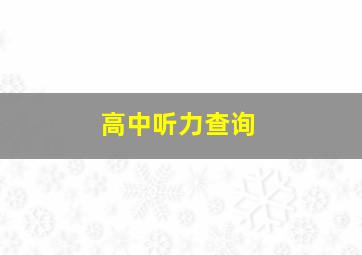 高中听力查询